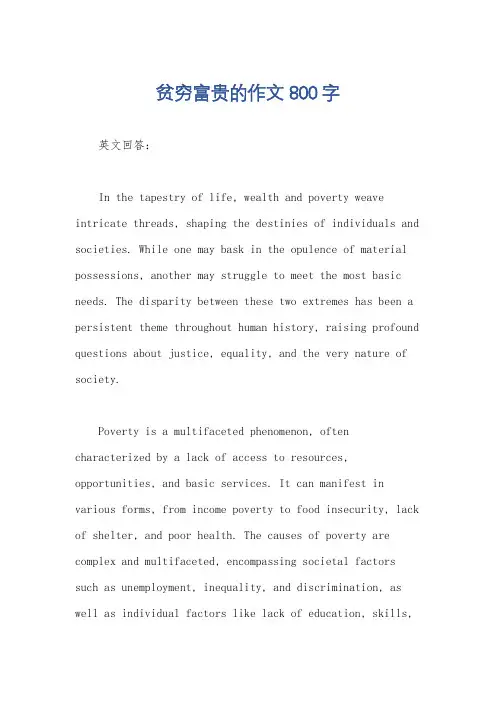 贫穷富贵的作文 800 字

英文回答:

In the tapestry of life, wealth and poverty weave intricate threads, shaping the destinies of individuals and societies. While one may bask in the opulence of material possessions, another may struggle to meet the most basic needs. The disparity between these two extremes has been a persistent theme throughout human history, raising profound questions about justice, equality, and the very nature of society.

Poverty is a multifaceted phenomenon, often characterized by a lack of access to resources, opportunities, and basic services. It can manifest in various forms, from income poverty to food insecurity, lack of shelter, and poor health. The causes of poverty are complex and multifaceted, encompassing societal factors such as unemployment, inequality, and discrimination, as well as individual factors like lack of education, skills,